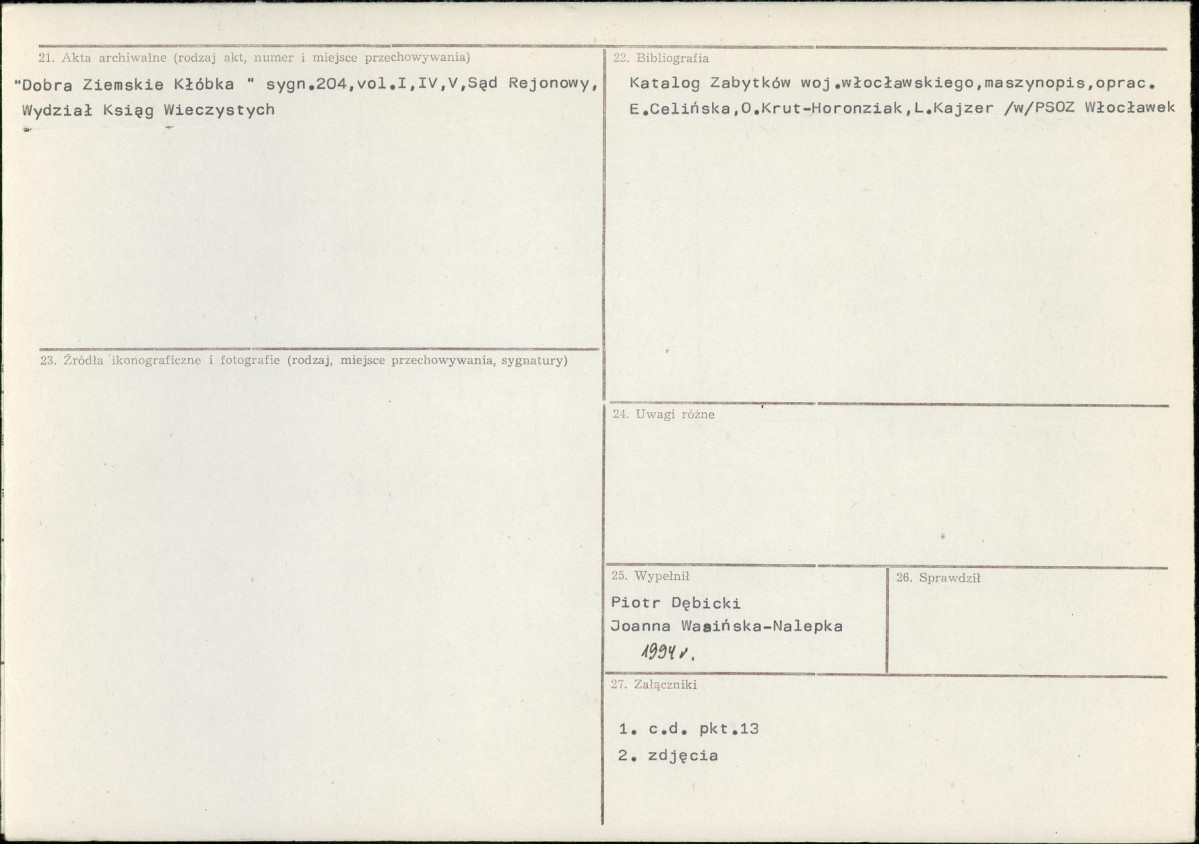 21. Akta archiwalne (rodzaj akt, numer i miejsce przechowywania)

"Dobra Ziemskie Kłóbka " sygn.204,vol.I,IV,V,Sąd Rejonowy, Wydział Ksiąg Wieczystych

23. Źródła ikonograficzne i fotografie (rodzaj, miejsce przechowywania, sygnatury)

22. Bibliografia

Katalog Zabytków woj.włocławskiego,maszynopis,oprac. E.Celińska,O.Krut-Horonziak,L.Kajzer /w/PSOZ Włocławek

24. Uwagi różne

25. Wypełnił

Piotr Dębicki
Joanna Wasińska-Nalepka
1994 r.

26. Sprawdził

27. Załączniki

1. c.d. pkt.13
2. zdjęcia